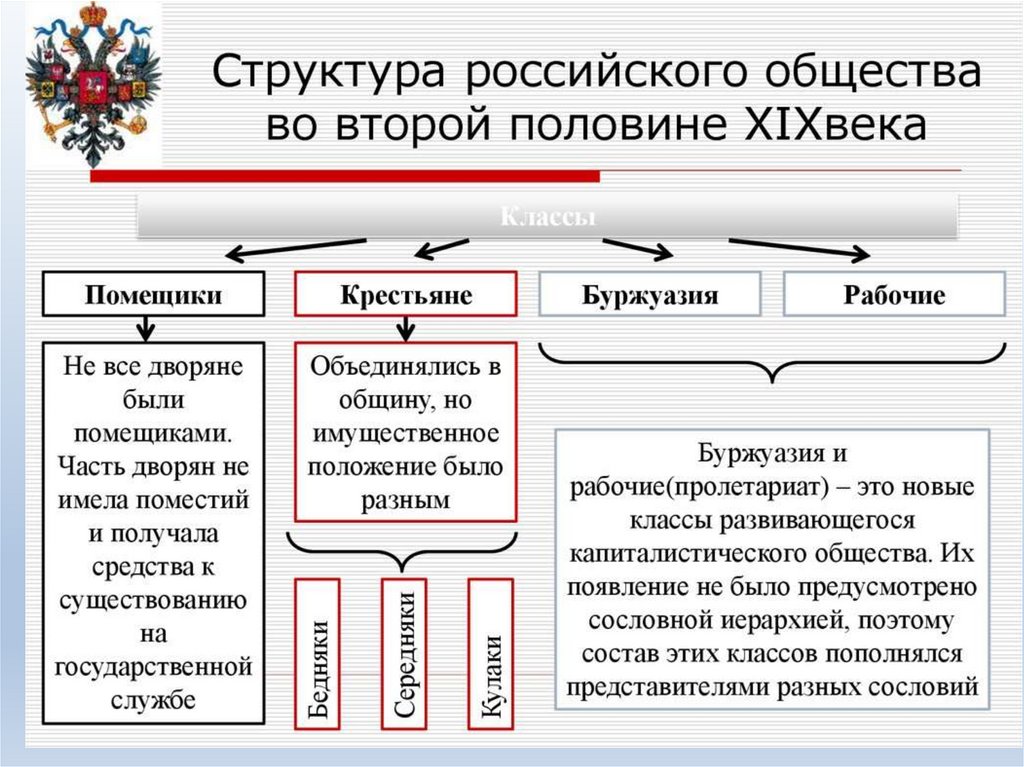 Структура российского общества во второй половине XIXвека

Классы

Помещики

Крестьяне

Буржуазия

Рабочие

Не все дворяне были помещиками. Часть дворян не имела поместий и получала средства к существованию на государственной службе

Объединялись в общину, но имущественное положение было разным

Бедняки

Середняки

Кулаки

Буржуазия и рабочие(пролетариат) – это новые классы развивающегося капиталистического общества. Их появление не было предусмотрено сословной иерархией, поэтому состав этих классов пополнялся представителями разных сословий